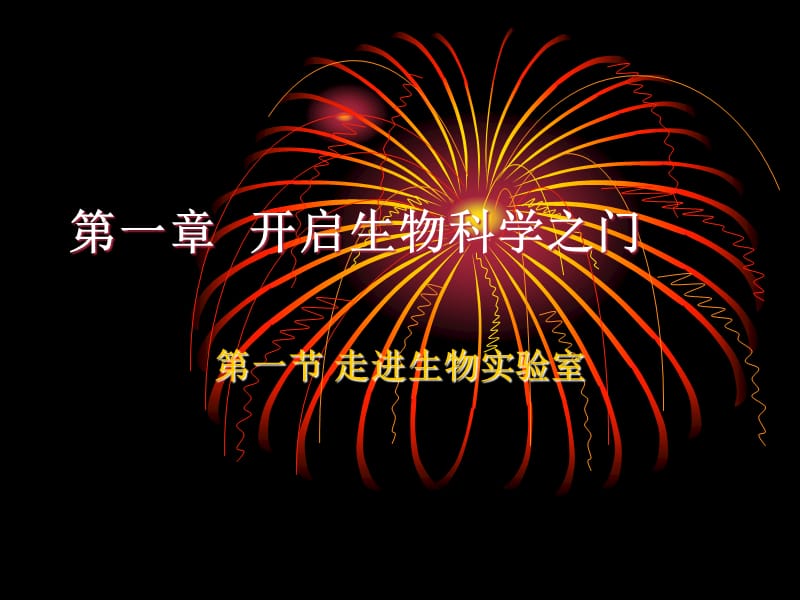 第一章 开启生物科学之门

第一节 走进生物实验室